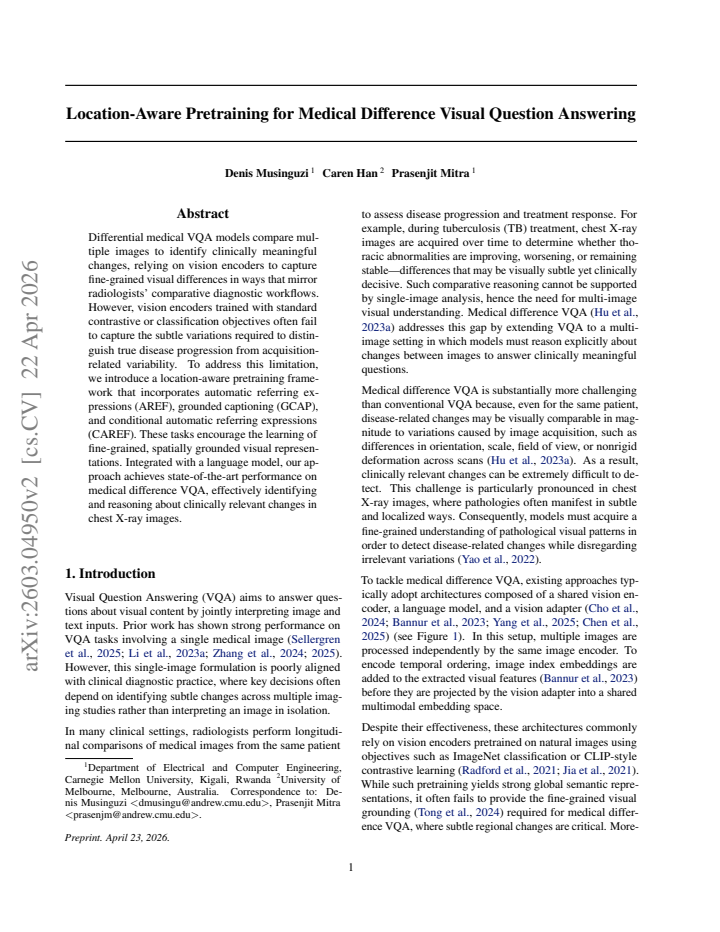 Location-Aware Pretraining for Medical Difference Visual Question Answering

Denis Musinguzi $^{1}$ Caren Han $^{2}$ Prasenjit Mitra $^{1}$

Abstract

Differential medical VQA models compare multiple images to identify clinically meaningful changes, relying on vision encoders to capture fine-grained visual differences in ways that mirror radiologists' comparative diagnostic workflows. However, vision encoders trained with standard contrastive or classification objectives often fail to capture the subtle variations required to distinguish true disease progression from acquisition-related variability. To address this limitation, we introduce a location-aware pretraining framework that incorporates automatic referring expressions (AREF), grounded captioning (GCAP), and conditional automatic referring expressions (CAREF). These tasks encourage the learning of fine-grained, spatially grounded visual representations. Integrated with a language model, our approach achieves state-of-the-art performance on medical difference VQA, effectively identifying and reasoning about clinically relevant changes in chest X-ray images.

1. Introduction

Visual Question Answering (VQA) aims to answer questions about visual content by jointly interpreting image and text inputs. Prior work has shown strong performance on VQA tasks involving a single medical image (Sellergren et al., 2025; Li et al., 2023a; Zhang et al., 2024; 2025). However, this single-image formulation is poorly aligned with clinical diagnostic practice, where key decisions often depend on identifying subtle changes across multiple imaging studies rather than interpreting an image in isolation.

In many clinical settings, radiologists perform longitudinal comparisons of medical images from the same patient

$^{1}$Department of Electrical and Computer Engineering, Carnegie Mellon University, Kigali, Rwanda $^{2}$University of Melbourne, Melbourne, Australia. Correspondence to: Denis Musinguzi <dmusingu@andrew.cmu.edu>, Prasenjit Mitra <prasenjm@andrew.cmu.edu>.

Preprint. April 23, 2026.

to assess disease progression and treatment response. For example, during tuberculosis (TB) treatment, chest X-ray images are acquired over time to determine whether thoracic abnormalities are improving, worsening, or remaining stable—differences that may be visually subtle yet clinically decisive. Such comparative reasoning cannot be supported by single-image analysis, hence the need for multi-image visual understanding. Medical difference VQA (Hu et al., 2023a) addresses this gap by extending VQA to a multi-image setting in which models must reason explicitly about changes between images to answer clinically meaningful questions.

Medical difference VQA is substantially more challenging than conventional VQA because, even for the same patient, disease-related changes may be visually comparable in magnitude to variations caused by image acquisition, such as differences in orientation, scale, field of view, or nonrigid deformation across scans (Hu et al., 2023a). As a result, clinically relevant changes can be extremely difficult to detect. This challenge is particularly pronounced in chest X-ray images, where pathologies often manifest in subtle and localized ways. Consequently, models must acquire a fine-grained understanding of pathological visual patterns in order to detect disease-related changes while disregarding irrelevant variations (Yao et al., 2022).

To tackle medical difference VQA, existing approaches typically adopt architectures composed of a shared vision encoder, a language model, and a vision adapter (Cho et al., 2024; Bannur et al., 2023; Yang et al., 2025; Chen et al., 2025) (see Figure 1). In this setup, multiple images are processed independently by the same image encoder. To encode temporal ordering, image index embeddings are added to the extracted visual features (Bannur et al., 2023) before they are projected by the vision adapter into a shared multimodal embedding space.

Despite their effectiveness, these architectures commonly rely on vision encoders pretrained on natural images using objectives such as ImageNet classification or CLIP-style contrastive learning (Radford et al., 2021; Jia et al., 2021). While such pretraining yields strong global semantic representations, it often fails to provide the fine-grained visual grounding (Tong et al., 2024) required for medical difference VQA, where subtle regional changes are critical. More-

1

arXiv:2603.04950v2 [cs.CV] 22 Apr 2026